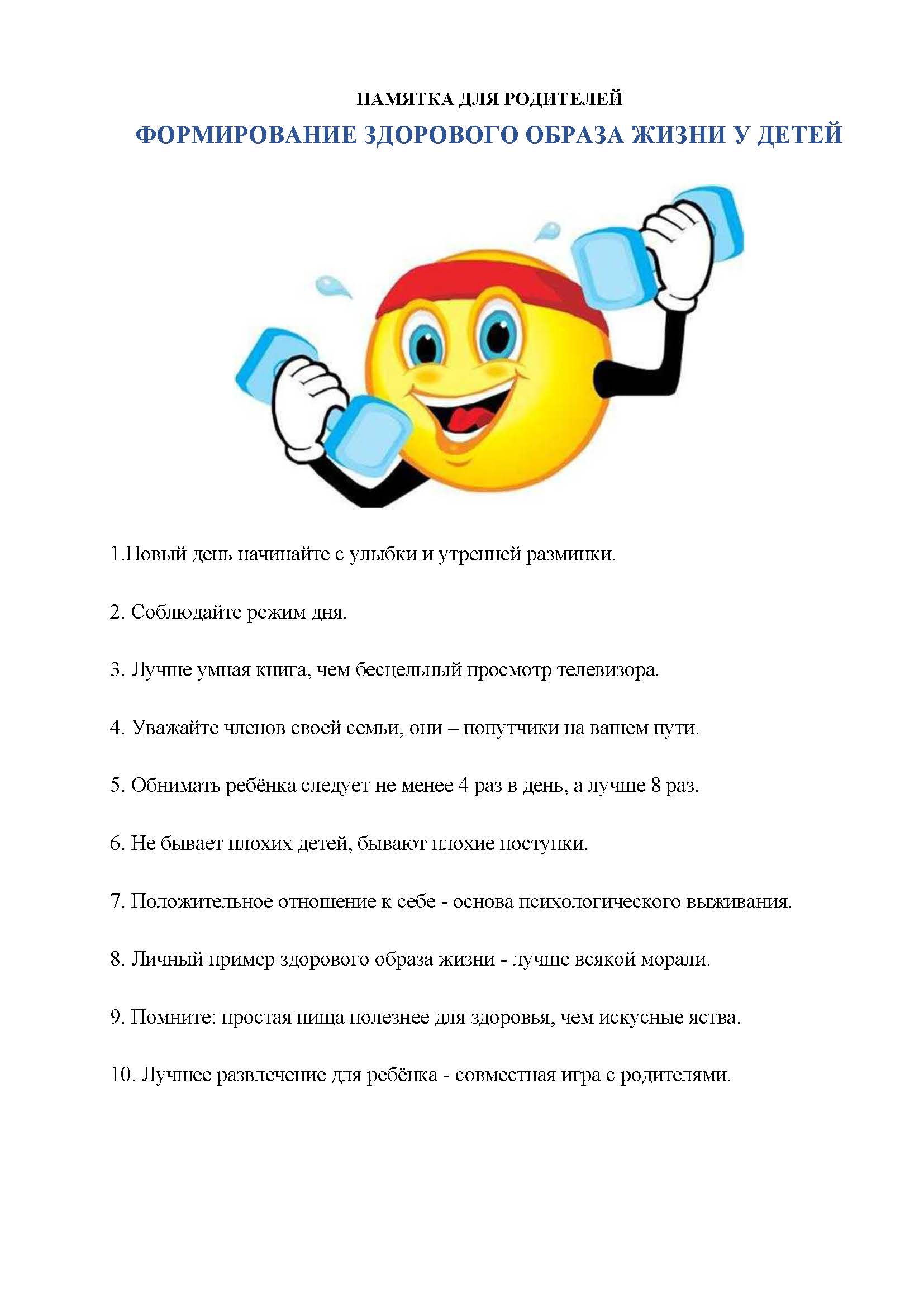 ПАМЯТКА ДЛЯ РОДИТЕЛЕЙ

ФОРМИРОВАНИЕ ЗДОРОВОГО ОБРАЗА ЖИЗНИ У ДЕТЕЙ

1.Новый день начинайте с улыбки и утренней разминки.

2. Соблюдайте режим дня.

3. Лучше умная книга, чем бесцельный просмотр телевизора.

4. Уважайте членов своей семьи, они – попутчики на вашем пути.

5. Обнимать ребёнка следует не менее 4 раз в день, а лучше 8 раз.

6. Не бывает плохих детей, бывают плохие поступки.

7. Положительное отношение к себе - основа психологического выживания.

8. Личный пример здорового образа жизни - лучше всякой морали.

9. Помните: простая пища полезнее для здоровья, чем искусные яства.

10. Лучшее развлечение для ребёнка - совместная игра с родителями.